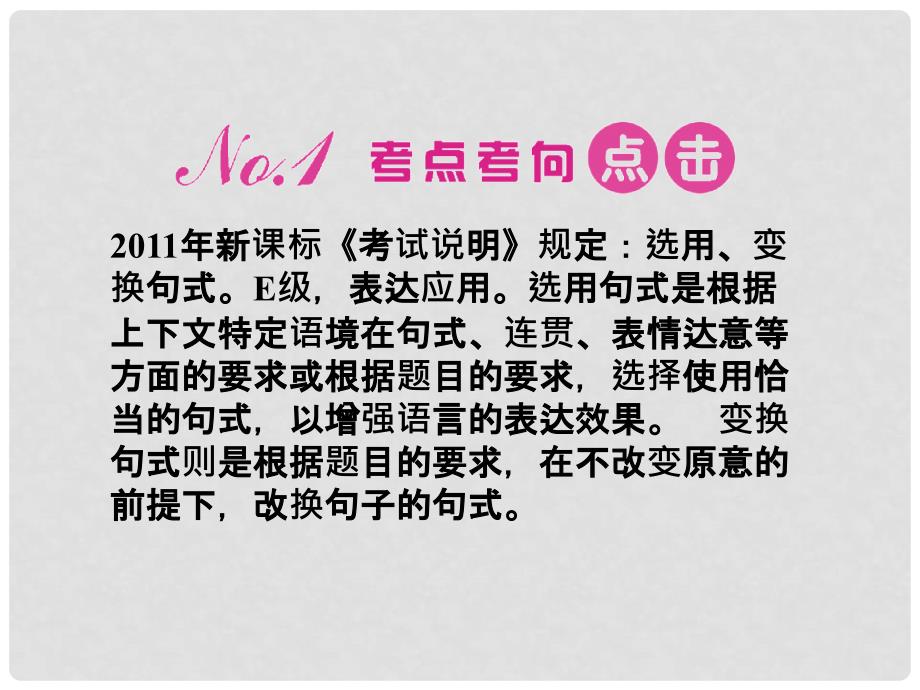 No.1 考点考向点击

2011年新课标《考试说明》规定：选用、变换句式。E级，表达应用。选用句式是根据上下文特定语境在句式、连贯、表情达意等方面的要求或根据题目的要求，选择使用恰当的句式，以增强语言的表达效果。 变换句式则是根据题目的要求，在不改变原意的前提下，改换句子的句式。